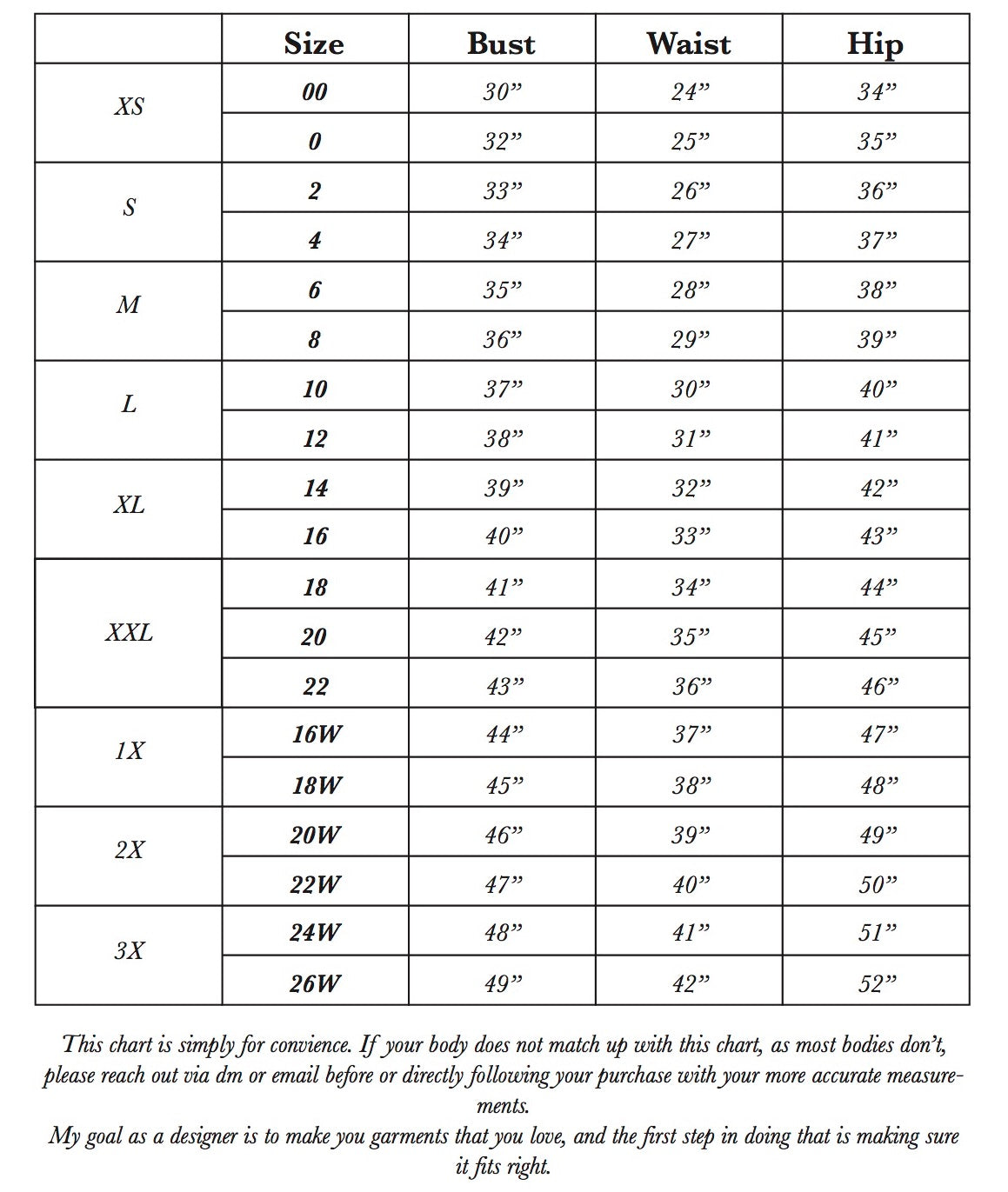 | | Size | Bust | Waist | Hip |
|---|---|---|---|---|
| XS | 00 | 30” | 24” | 34” |
| | 0 | 32” | 25” | 35” |
| S | 2 | 33” | 26” | 36” |
| | 4 | 34” | 27” | 37” |
| M | 6 | 35” | 28” | 38” |
| | 8 | 36” | 29” | 39” |
| L | 10 | 37” | 30” | 40” |
| | 12 | 38” | 31” | 41” |
| XL | 14 | 39” | 32” | 42” |
| | 16 | 40” | 33” | 43” |
| XXL | 18 | 41” | 34” | 44” |
| | 20 | 42” | 35” | 45” |
| | 22 | 43” | 36” | 46” |
| 1X | 16W | 44” | 37” | 47” |
| | 18W | 45” | 38” | 48” |
| 2X | 20W | 46” | 39” | 49” |
| | 22W | 47” | 40” | 50” |
| 3X | 24W | 48” | 41” | 51” |
| | 26W | 49” | 42” | 52” |

This chart is simply for convience. If your body does not match up with this chart, as most bodies don’t, please reach out via dm or email before or directly following your purchase with your more accurate measurements.
My goal as a designer is to make you garments that you love, and the first step in doing that is making sure it fits right.